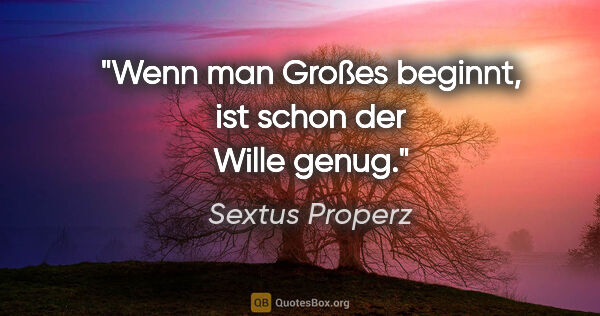 "Wenn man Großes beginnt, ist schon der Wille genug."

Sextus Properz

QB QuotesBox.org